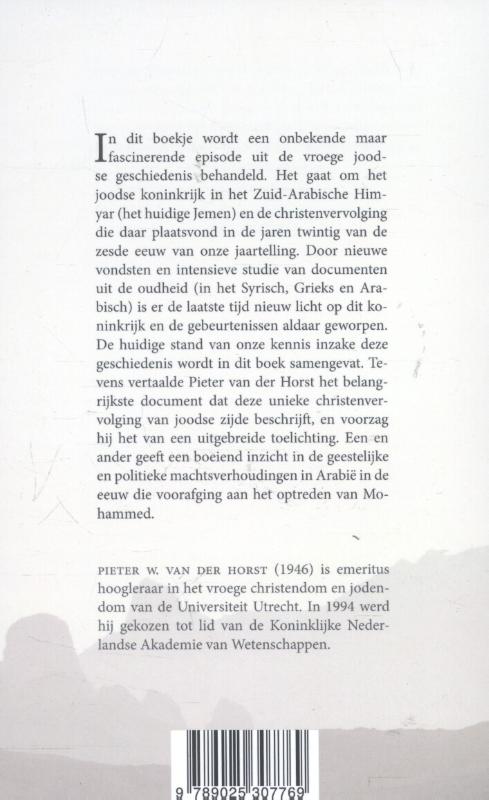 In dit boekje wordt een onbekende maar fascinerende episode uit de vroege joodse geschiedenis behandeld. Het gaat om het joodse koninkrijk in het Zuid-Arabische Himyar (het huidige Jemen) en de christenvervolging die daar plaatsvond in de jaren twintig van de zesde eeuw van onze jaartelling. Door nieuwe vondsten en intensieve studie van documenten uit de oudheid (in het Syrisch, Grieks en Arabisch) is er de laatste tijd nieuw licht op dit koninkrijk en de gebeurtenissen aldaar geworpen. De huidige stand van onze kennis inzake deze geschiedenis wordt in dit boek samengevat. Tevens vertaalde Pieter van der Horst het belangrijkste document dat deze unieke christenvervolging van joodse zijde beschrijft, en voorzag hij het van een uitgebreide toelichting. Een en ander geeft een boeiend inzicht in de geestelijke en politieke machtsverhoudingen in Arabië in de eeuw die voorafging aan het optreden van Mohammed.

PIETER W. VAN DER HORST (1946) is emeritus hoogleraar in het vroege christendom en jodendom van de Universiteit Utrecht. In 1994 werd hij gekozen tot lid van de Koninklijke Nederlandse Akademie van Wetenschappen.

9 789025 307769